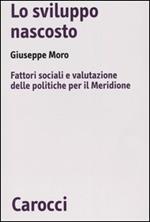 Lo sviluppo nascosto

Giuseppe Moro

Fattori sociali e valutazione delle politiche per il Meridione

Carocci